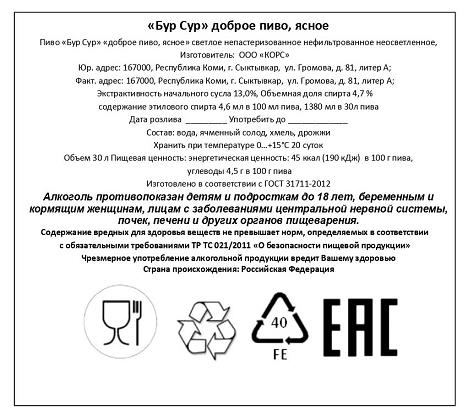 «Бур Сур» доброе пиво, ясное

Пиво «Бур Сур» «доброе пиво, ясное» светлое непастеризованное нефильтрованное неосветленное,
Изготовитель: ООО «КОРС»
Юр. адрес: 167000, Республика Коми, г. Сыктывкар, ул. Громова, д. 81, литер А;
Факт. адрес: 167000, Республика Коми, г. Сыктывкар, ул. Громова, д. 81, литер А;
Экстрактивность начального сусла 13,0%, Объемная доля спирта 4,7 %
содержание этилового спирта 4,6 мл в 100 мл пива, 1380 мл в 30л пива
Дата розлива _________ Употребить до _____________
Состав: вода, ячменный солод, хмель, дрожжи
Хранить при температуре 0...+15°С 20 суток
Объем 30 л Пищевая ценность: энергетическая ценность: 45 ккал (190 кДж) в 100 г пива,
углеводы 4,5 г в 100 г пива
Изготовлено в соответствии с ГОСТ 31711-2012

Алкоголь противопоказан детям и подросткам до 18 лет, беременным и кормящим женщинам, лицам с заболеваниями центральной нервной системы, почек, печени и других органов пищеварения.

Содержание вредных для здоровья веществ не превышает норм, определяемых в соответствии с обязательными требованиями ТР ТС 021/2011 «О безопасности пищевой продукции»
Чрезмерное употребление алкогольной продукции вредит Вашему здоровью
Страна происхождения: Российская Федерация

40
FE

EAC